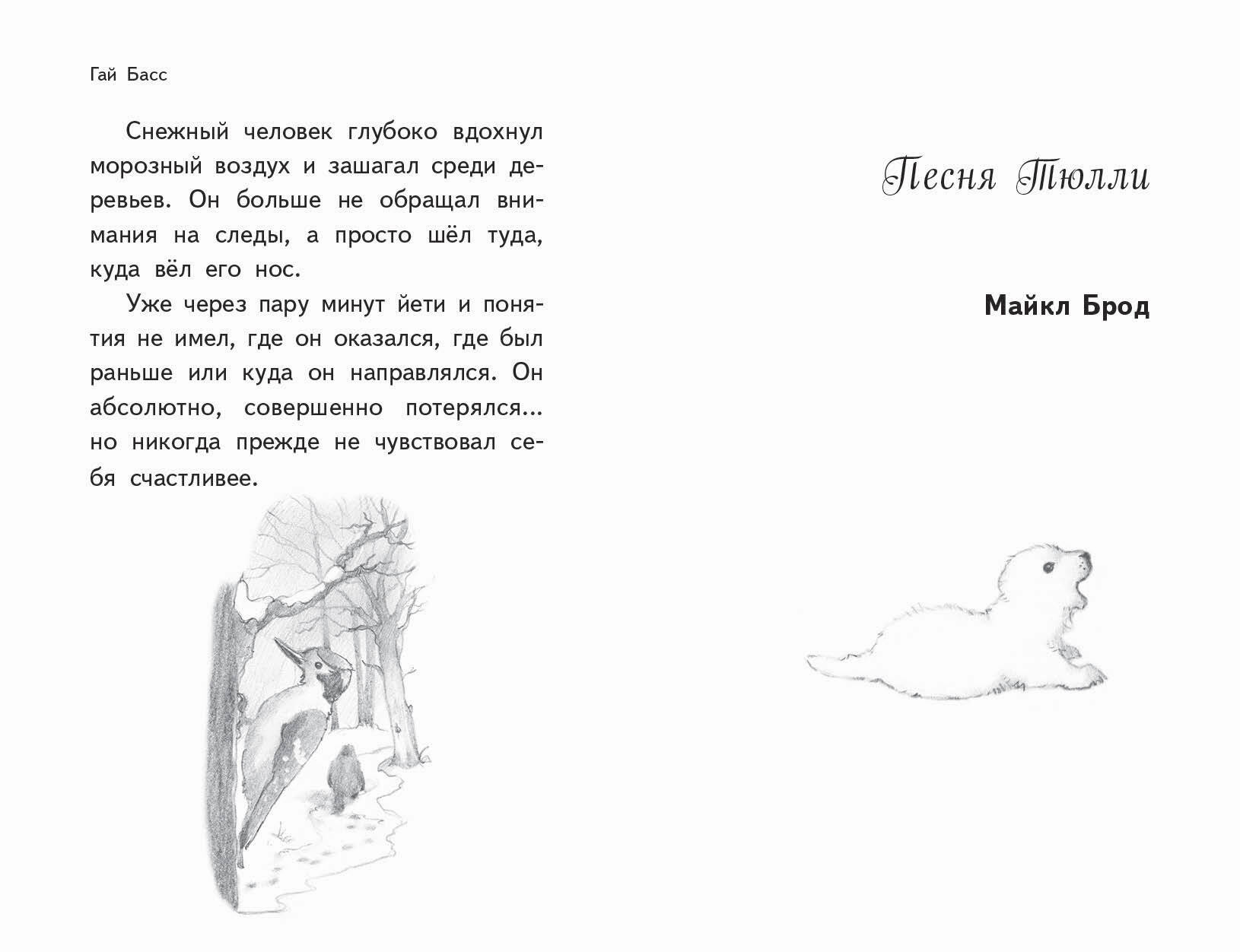 Гай Басс

Снежный человек глубоко вдохнул морозный воздух и зашагал среди деревьев. Он больше не обращал внимания на следы, а просто шёл туда, куда вёл его нос.

Уже через пару минут йети и понятия не имел, где он оказался, где был раньше или куда он направлялся. Он абсолютно, совершенно потерялся... но никогда прежде не чувствовал себя счастливее.

Песня Тюлли

Майкл Брод